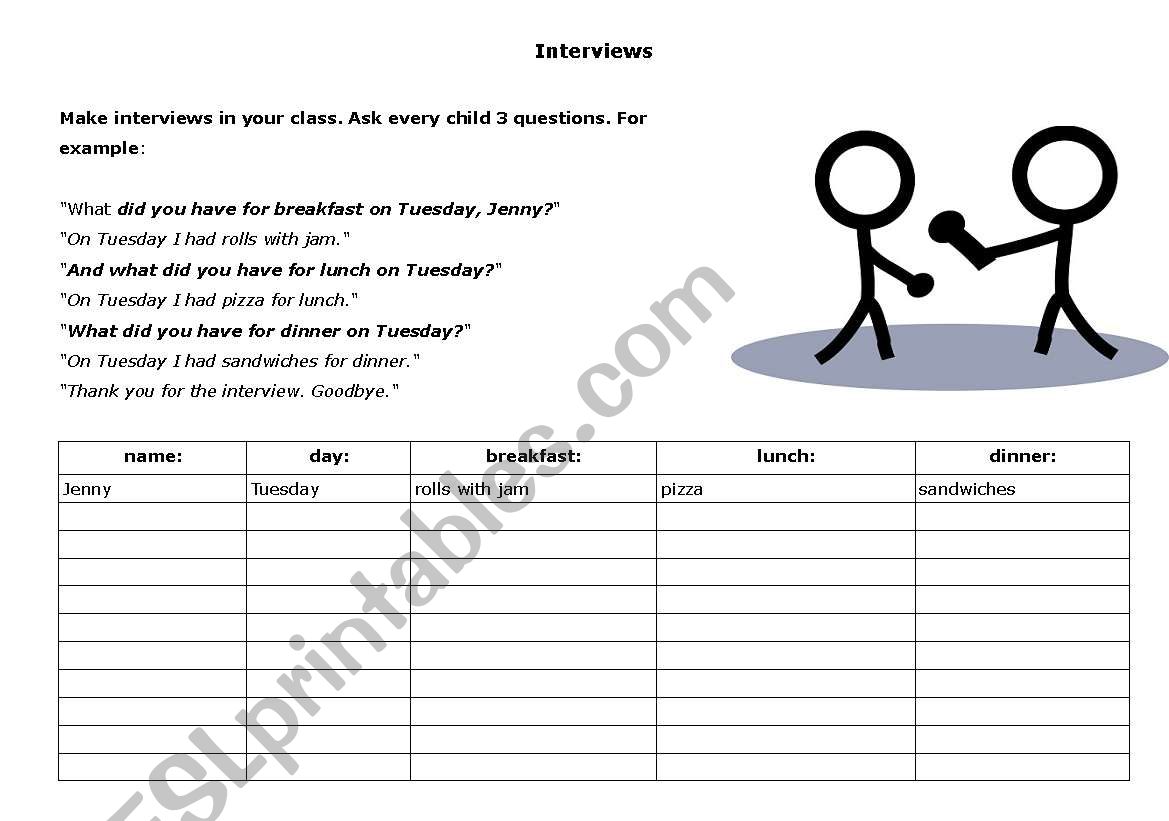 Interviews

Make interviews in your class. Ask every child 3 questions. For example:

"What did you have for breakfast on Tuesday, Jenny?"
"On Tuesday I had rolls with jam."
"And what did you have for lunch on Tuesday?"
"On Tuesday I had pizza for lunch."
"What did you have for dinner on Tuesday?"
"On Tuesday I had sandwiches for dinner."
"Thank you for the interview. Goodbye."

| name: | day: | breakfast: | lunch: | dinner: |
|---|---|---|---|---|
| Jenny | Tuesday | rolls with jam | pizza | sandwiches |
| | | | | |
| | | | | |
| | | | | |
| | | | | |
| | | | | |
| | | | | |
| | | | | |
| | | | | |
| | | | | |
| | | | | |

ESLprintables.com